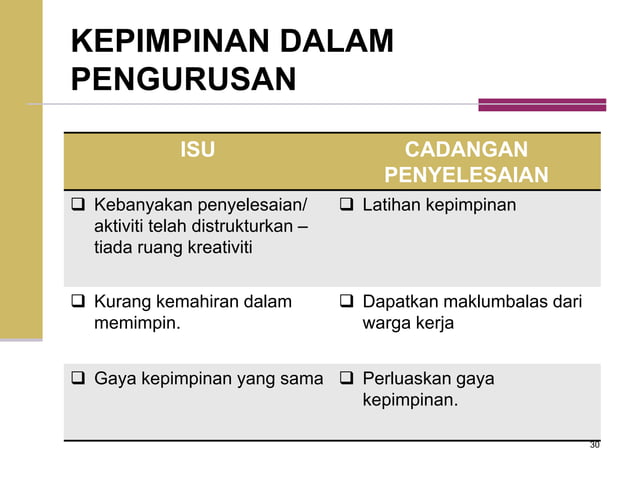 KEPIMPINAN DALAM PENGURUSAN

| ISU | CADANGAN PENYELESAIAN |
|---|---|
| ❑ Kebanyakan penyelesaian/ aktiviti telah distrukturkan – tiada ruang kreativiti | ❑ Latihan kepimpinan |
| ❑ Kurang kemahiran dalam memimpin. | ❑ Dapatkan maklumbalas dari warga kerja |
| ❑ Gaya kepimpinan yang sama | ❑ Perluaskan gaya kepimpinan. |

30